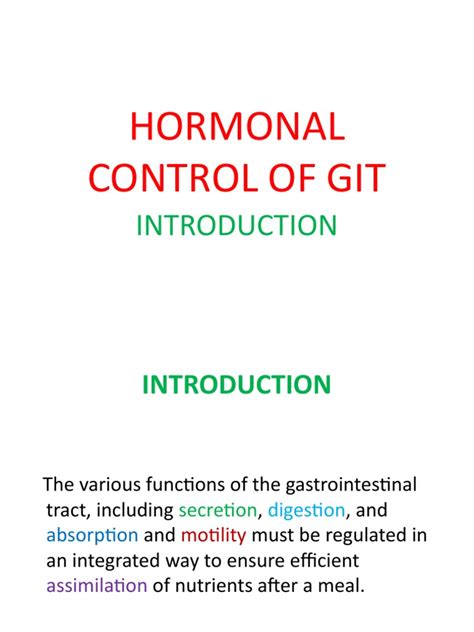 HORMONAL CONTROL OF GIT
INTRODUCTION

INTRODUCTION

The various functions of the gastrointestinal tract, including secretion, digestion, and absorption and motility must be regulated in an integrated way to ensure efficient assimilation of nutrients after a meal.